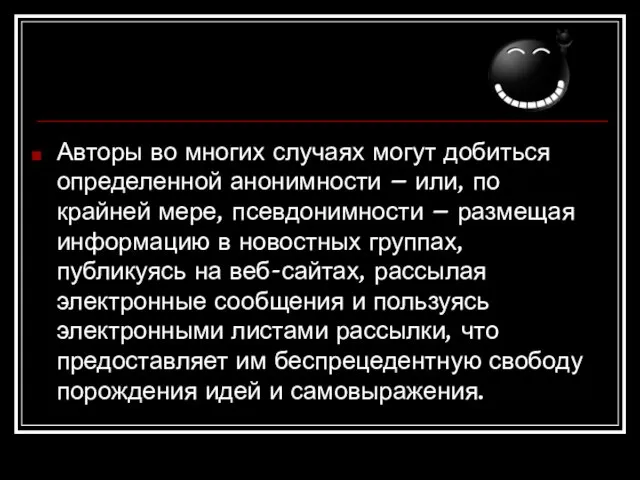 Авторы во многих случаях могут добиться определенной анонимности – или, по крайней мере, псевдонимности – размещая информацию в новостных группах, публикуясь на веб-сайтах, рассылая электронные сообщения и пользуясь электронными листами рассылки, что предоставляет им беспрецедентную свободу порождения идей и самовыражения.